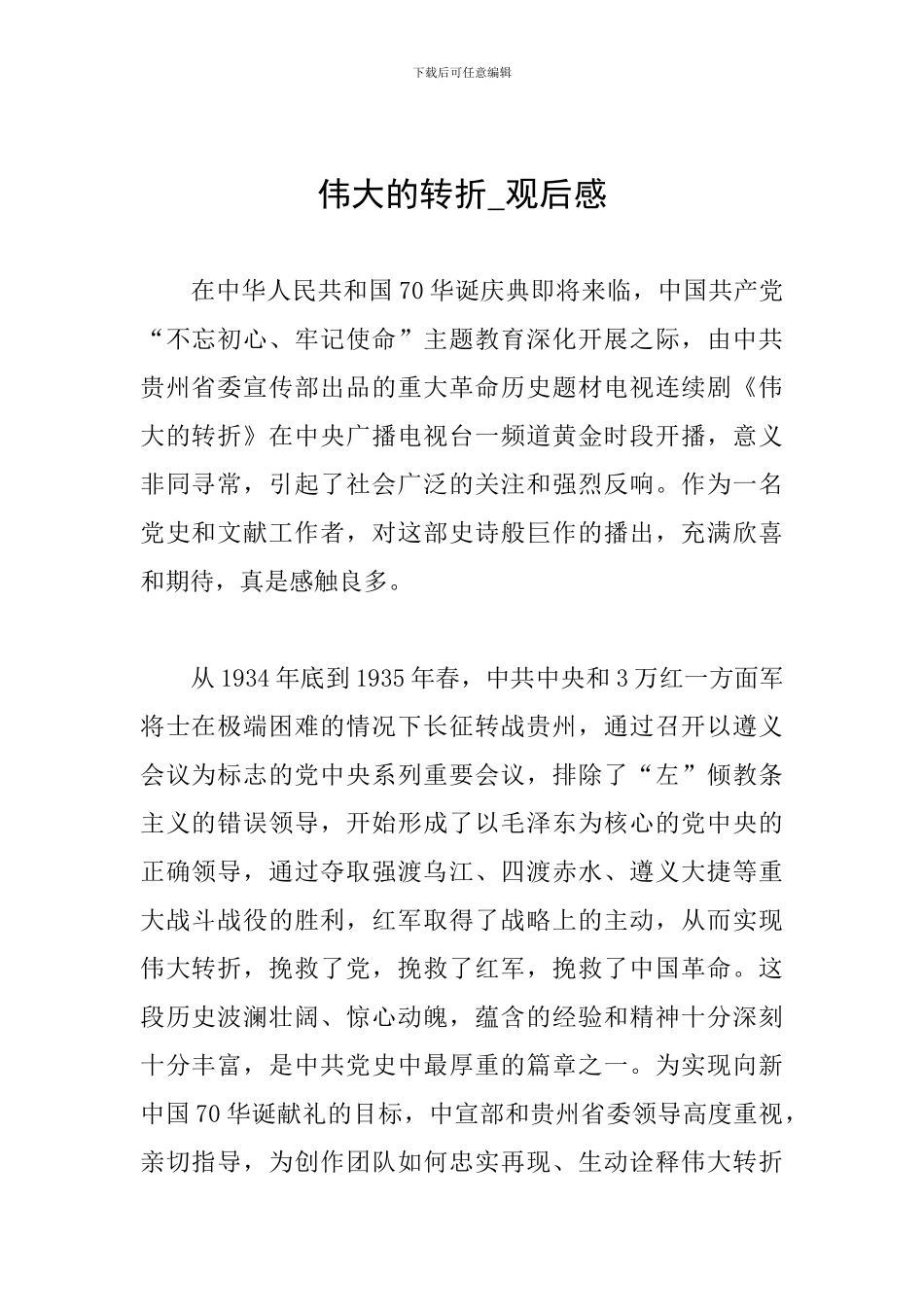 下载后可任意编辑

伟大的转折_观后感

在中华人民共和国70华诞庆典即将来临，中国共产党“不忘初心、牢记使命”主题教育深化开展之际，由中共贵州省委宣传部出品的重大革命历史题材电视连续剧《伟大的转折》在中央广播电视台一频道黄金时段开播，意义非同寻常，引起了社会广泛的关注和强烈反响。作为一名党史和文献工作者，对这部史诗般巨作的播出，充满欣喜和期待，真是感触良多。

从1934年底到1935年春，中共中央和3万红一方面军将士在极端困难的情况下长征转战贵州，通过召开以遵义会议为标志的党中央系列重要会议，排除了“左”倾教条主义的错误领导，开始形成了以毛泽东为核心的党中央的正确领导，通过夺取强渡乌江、四渡赤水、遵义大捷等重大战斗战役的胜利，红军取得了战略上的主动，从而实现伟大转折，挽救了党，挽救了红军，挽救了中国革命。这段历史波澜壮阔、惊心动魄，蕴含的经验和精神十分深刻十分丰富，是中共党史中最厚重的篇章之一。为实现向新中国70华诞献礼的目标，中宣部和贵州省委领导高度重视，亲切指导，为创作团队如何忠实再现、生动诠释伟大转折